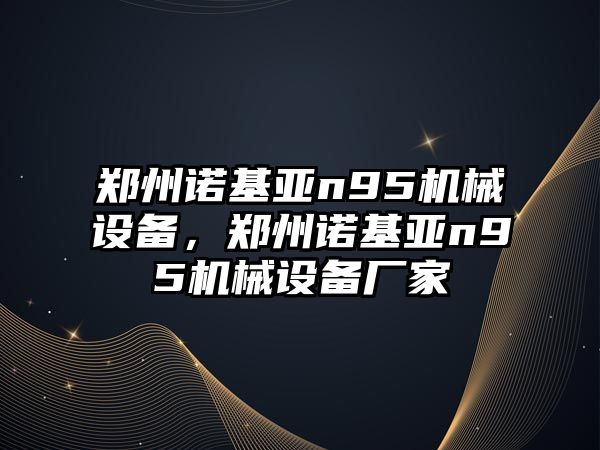 郑州诺基亚n95机械设备，郑州诺基亚n95机械设备厂家